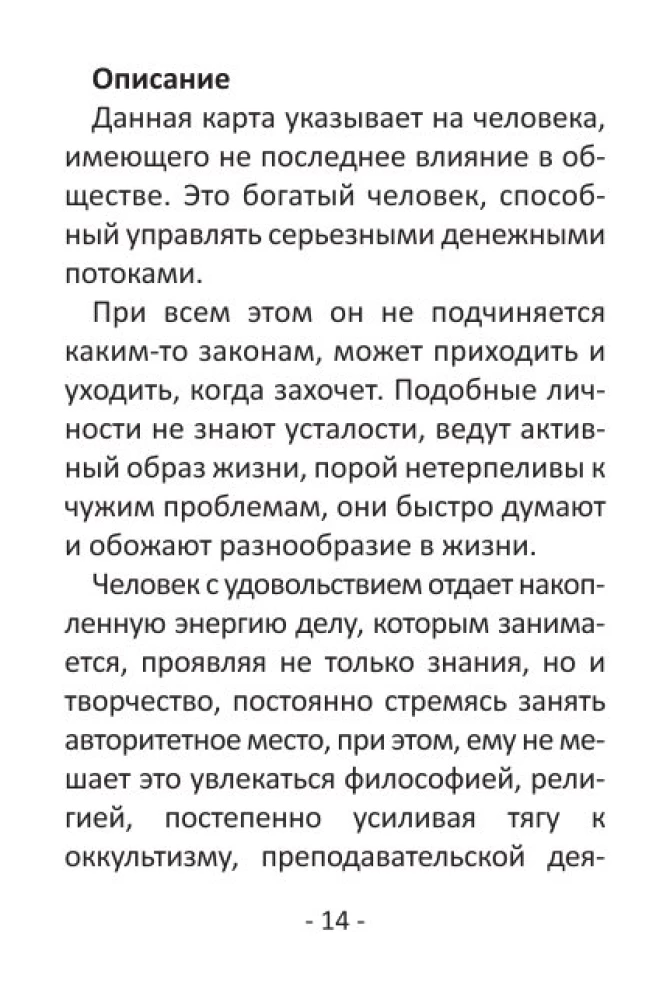 Описание

Данная карта указывает на человека, имеющего не последнее влияние в обществе. Это богатый человек, способный управлять серьезными денежными потоками.

При всем этом он не подчиняется каким-то законам, может приходить и уходить, когда захочет. Подобные личности не знают усталости, ведут активный образ жизни, порой нетерпеливы к чужим проблемам, они быстро думают и обожают разнообразие в жизни.

Человек с удовольствием отдает накопленную энергию делу, которым занимается, проявляя не только знания, но и творчество, постоянно стремясь занять авторитетное место, при этом, ему не мешает это увлекаться философией, религией, постепенно усиливая тягу к оккультизму, преподавательской дея-

- 14 -